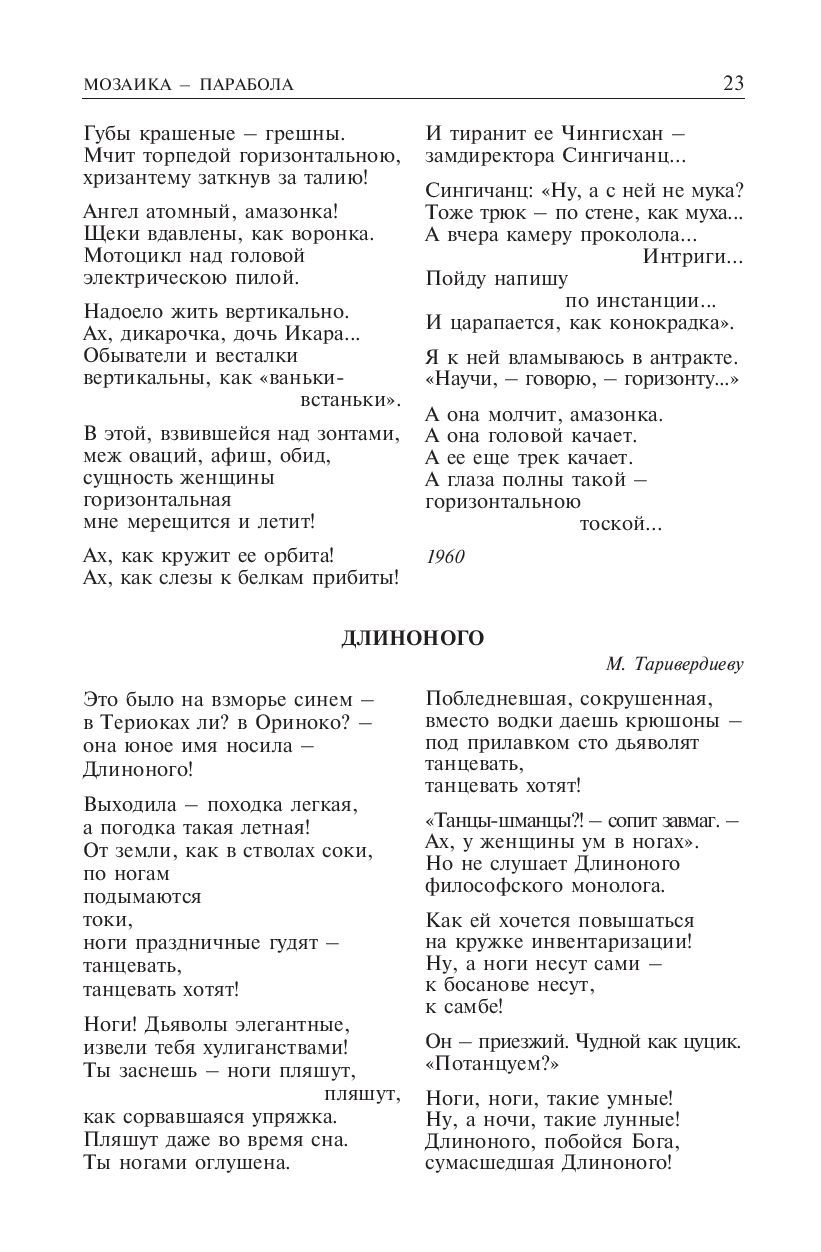 МОЗАИКА – ПАРАБОЛА 23

Губы крашеные – грешны.
Мчит торпедой горизонтальною,
хризантему заткнув за талию!

Ангел атомный, амазонка!
Щеки вдавлены, как воронка.
Мотоцикл над головой
электрическою пилой.

Надоело жить вертикально.
Ах, дикарочка, дочь Икара...
Обыватели и весталки
вертикальны, как «ваньки-
встаньки».

В этой, взвившейся над зонтами,
меж оваций, афиш, обид,
сущность женщины
горизонтальная
мне мерещится и летит!

Ах, как кружит ее орбита!
Ах, как слезы к белкам прибиты!

И тиранит ее Чингисхан –
замдиректора Сингичанц...

Сингичанц: «Ну, а с ней не мука?
Тоже трюк – по стене, как муха...
А вчера камеру проколола...
Интриги...
Пойду напишу
по инстанции...
И царапается, как конокрадка».

Я к ней вламываюсь в антракте.
«Научи, – говорю, – горизонту...»

А она молчит, амазонка.
А она головой качает.
А ее еще трек качает.
А глаза полны такой –
горизонтальною
тоской...

1960

ДЛИНОНОГО

М. Таривердиеву

Это было на взморье синем –
в Териоках ли? в Ориноко? –
она юное имя носила –
Длиноного!

Выходила – походка легкая,
а погодка такая летная!
От земли, как в стволах соки,
по ногам
подымаются
токи,
ноги праздничные гудят –
танцевать,
танцевать хотят!

Ноги! Дьяволы элегантные,
извели тебя хулиганствами!
Ты заснешь – ноги пляшут,
пляшут,
как сорвавшаяся упряжка.
Пляшут даже во время сна.
Ты ногами оглушена.

Побледневшая, сокрушенная,
вместо водки даешь крюшоны –
под прилавком сто дьяволят
танцевать,
танцевать хотят!

«Танцы-шманцы?! – сопит завмаг. –
Ах, у женщины ум в ногах».
Но не слушает Длиноного
философского монолога.

Как ей хочется повышаться
на кружке инвентаризации!
Ну, а ноги несут сами –
к босанове несут,
к самбе!

Он – приезжий. Чудной как цуцик.
«Потанцуем?»

Ноги, ноги, такие умные!
Ну, а ночи, такие лунные!
Длиноного, побойся Бога,
сумасшедшая Длиноного!